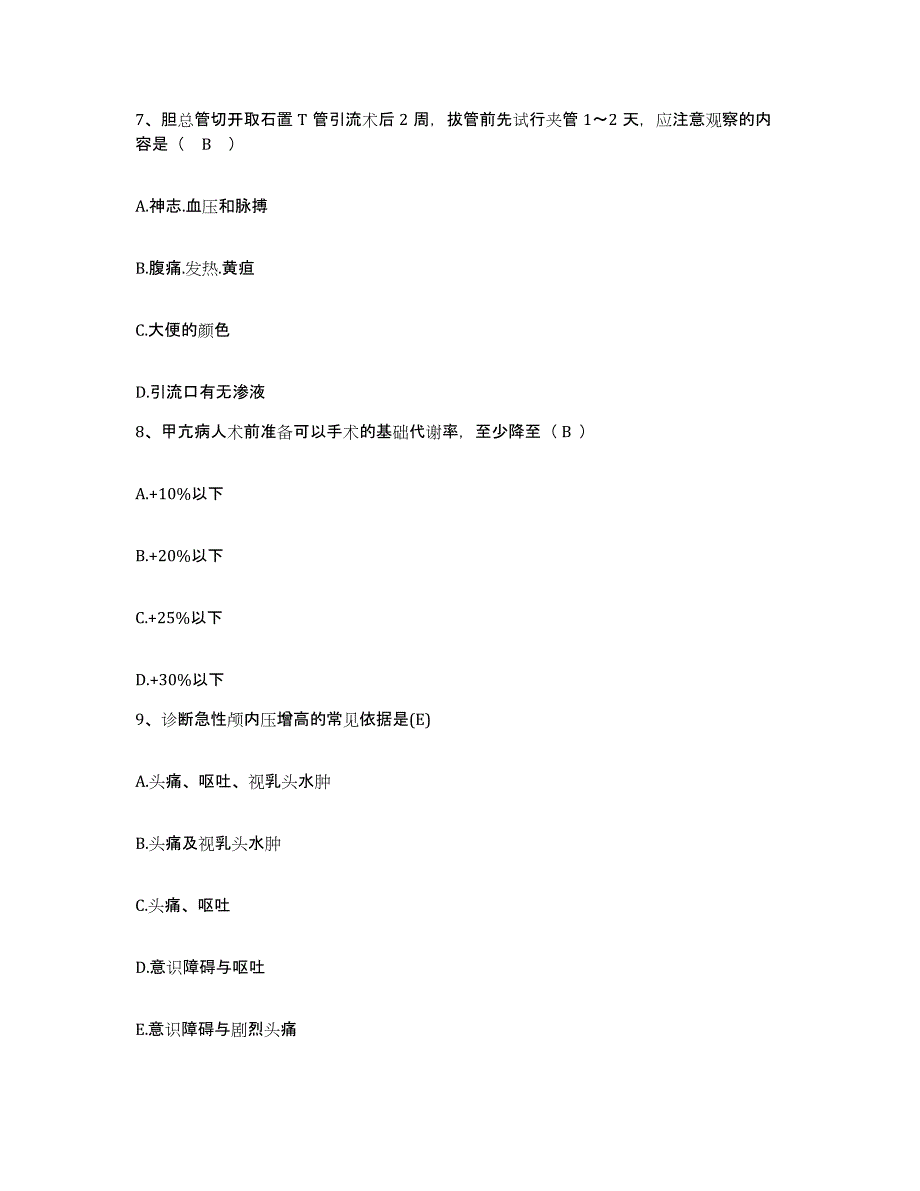 7、胆总管切开取石置 T 管引流术后 2 周，拔管前先试行夹管 1～2 天，应注意观察的内容是（ B ）

A.神志.血压和脉搏

B.腹痛.发热.黄疸

C.大便的颜色

D.引流口有无渗液

8、甲亢病人术前准备可以手术的基础代谢率，至少降至（ B ）

A.+10%以下

B.+20%以下

C.+25%以下

D.+30%以下

9、诊断急性颅内压增高的常见依据是(E)

A.头痛、呕吐、视乳头水肿

B.头痛及视乳头水肿

C.头痛、呕吐

D.意识障碍与呕吐

E.意识障碍与剧烈头痛